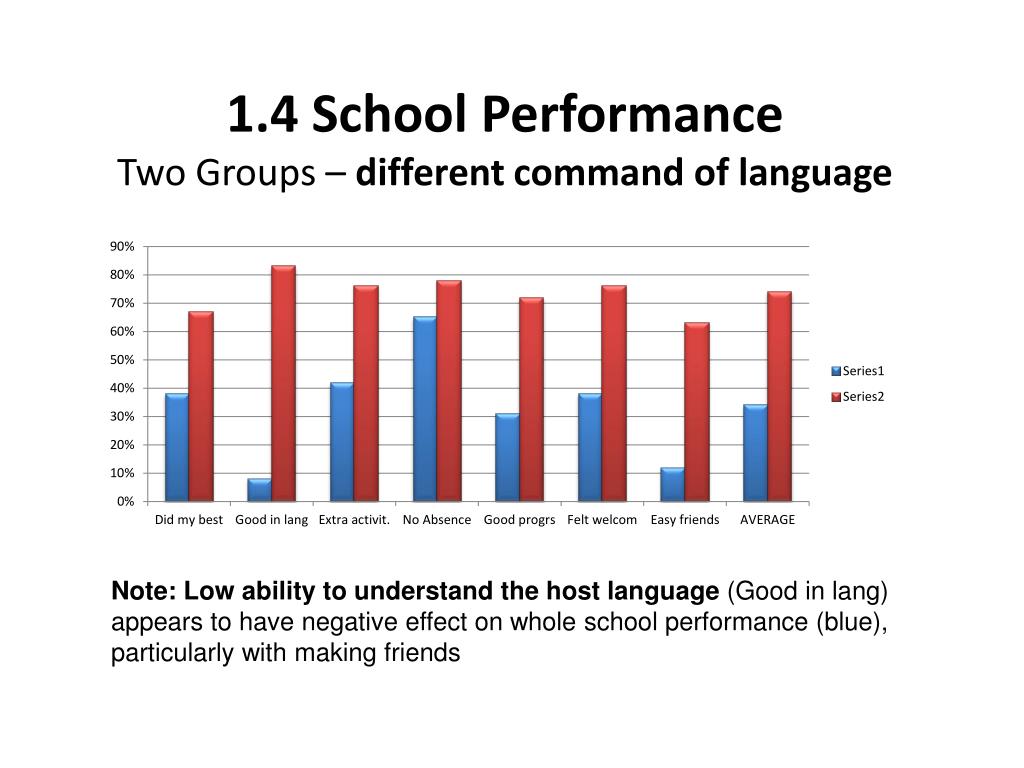 1.4 School Performance
Two Groups – different command of language

90%
80%
70%
60%
50%
40%
30%
20%
10%
0%

Did my best
Good in lang
Extra activit.
No Absence
Good progrs
Felt welcom
Easy friends
AVERAGE

Series1
Series2

Note: Low ability to understand the host language (Good in lang) appears to have negative effect on whole school performance (blue), particularly with making friends